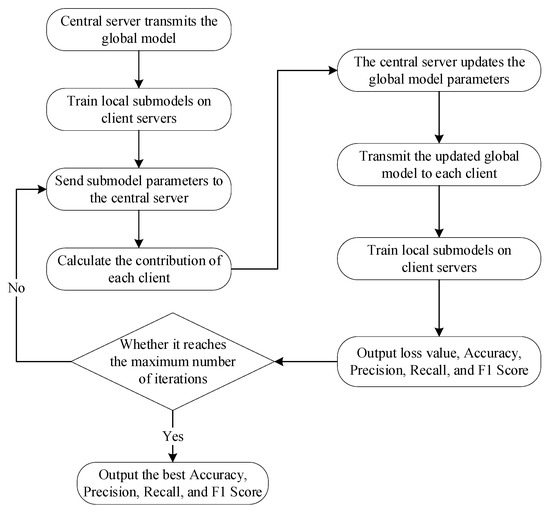 Central server transmits the global model

Train local submodels on client servers

Send submodel parameters to the central server

Calculate the contribution of each client

The central server updates the global model parameters

Transmit the updated global model to each client

Train local submodels on client servers

Output loss value, Accuracy, Precision, Recall, and F1 Score

Whether it reaches the maximum number of iterations

No

Yes

Output the best Accuracy, Precision, Recall, and F1 Score